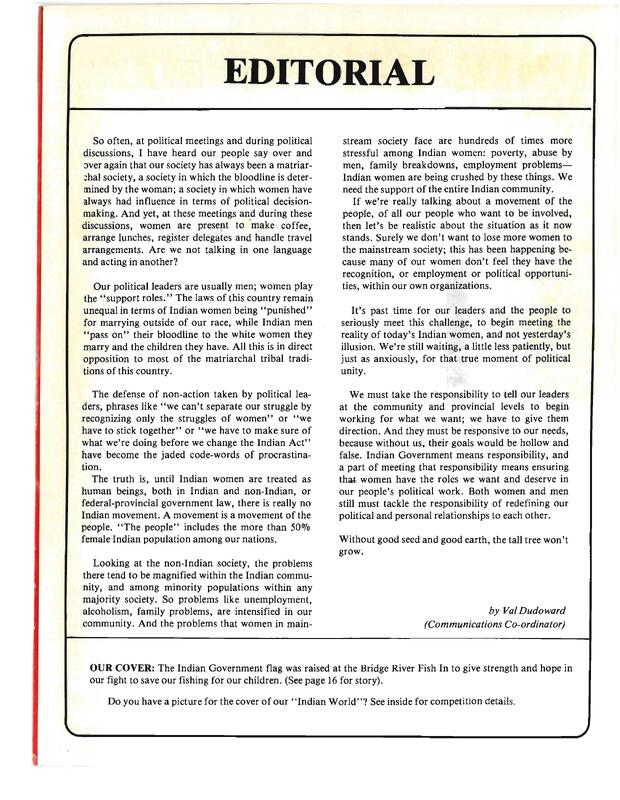 EDITORIAL

So often, at political meetings and during political discussions, I have heard our people say over and over again that our society has always been a matriarchal society, a society in which the bloodline is determined by the woman; a society in which women have always had influence in terms of political decision-making. And yet, at these meetings and during these discussions, women are present to make coffee, arrange lunches, register delegates and handle travel arrangements. Are we not talking in one language and acting in another?

Our political leaders are usually men; women play the "support roles." The laws of this country remain unequal in terms of Indian women being "punished" for marrying outside of our race, while Indian men "pass on" their bloodline to the white women they marry and the children they have. All this is in direct opposition to most of the matriarchal tribal traditions of this country.

The defense of non-action taken by political leaders, phrases like "we can't separate our struggle by recognizing only the struggles of women" or "we have to stick together" or "we have to make sure of what we're doing before we change the Indian Act" have become the jaded code-words of procrastination.

The truth is, until Indian women are treated as human beings, both in Indian and non-Indian, or federal-provincial government law, there is really no Indian movement. A movement is a movement of the people. "The people" includes the more than 50% female Indian population among our nations.

Looking at the non-Indian society, the problems there tend to be magnified within the Indian community, and among minority populations within any majority society. So problems like unemployment, alcoholism, family problems, are intensified in our community. And the problems that women in mainstream society face are hundreds of times more stressful among Indian women: poverty, abuse by men, family breakdowns, employment problems—Indian women are being crushed by these things. We need the support of the entire Indian community.

If we're really talking about a movement of the people, of all our people who want to be involved, then let's be realistic about the situation as it now stands. Surely we don't want to lose more women to the mainstream society; this has been happening because many of our women don't feel they have the recognition, or employment or political opportunities, within our own organizations.

It's past time for our leaders and the people to seriously meet this challenge, to begin meeting the reality of today's Indian women, and not yesterday's illusion. We're still waiting, a little less patiently, but just as anxiously, for that true moment of political unity.

We must take the responsibility to tell our leaders at the community and provincial levels to begin working for what we want; we have to give them direction. And they must be responsive to our needs, because without us, their goals would be hollow and false. Indian Government means responsibility, and a part of meeting that responsibility means ensuring that women have the roles we want and deserve in our people's political work. Both women and men still must tackle the responsibility of redefining our political and personal relationships to each other.

Without good seed and good earth, the tall tree won't grow.

by Val Dudoward
(Communications Co-ordinator)

OUR COVER: The Indian Government flag was raised at the Bridge River Fish In to give strength and hope in our fight to save our fishing for our children. (See page 16 for story).

Do you have a picture for the cover of our "Indian World"? See inside for competition details.